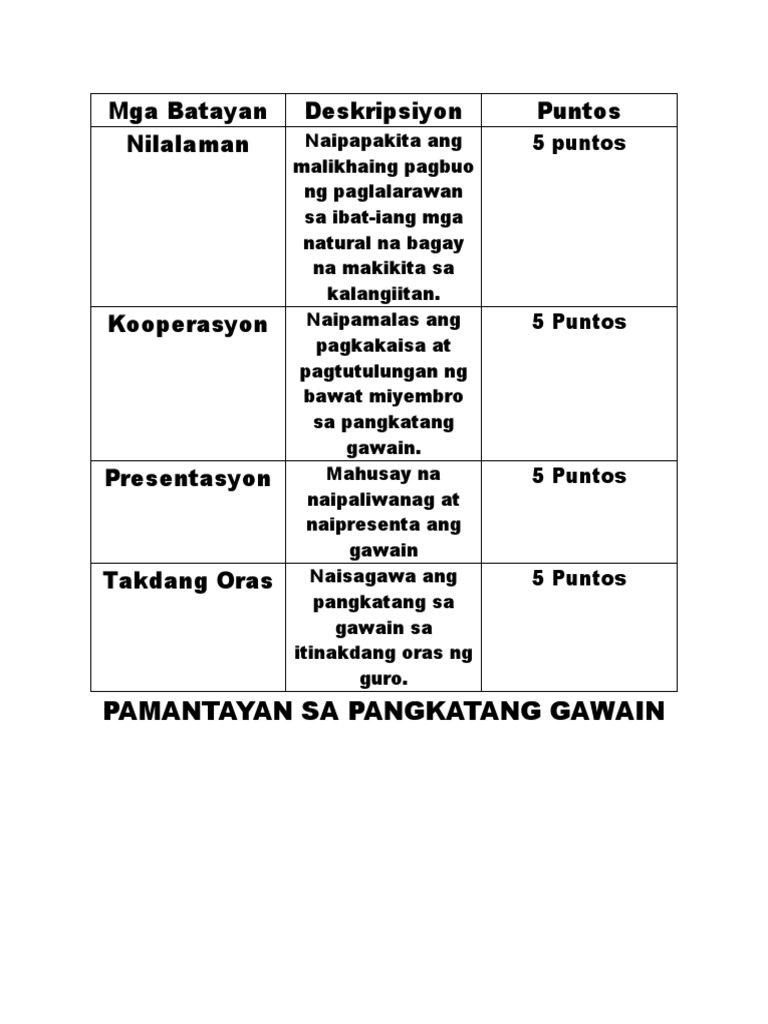 | Mga Batayan | Deskripsiyon | Puntos |
|---|---|---|
| Nilalaman | Naipapakita ang malikhaing pagbuo ng paglalarawan sa ibat-iang mga natural na bagay na makikita sa kalangiitan. | 5 puntos |
| Kooperasyon | Naipamalas ang pagkakaisa at pagtutulungan ng bawat miyembro sa pangkatang gawain. | 5 Puntos |
| Presentasyon | Mahusay na naipaliwanag at naipresenta ang gawain | 5 Puntos |
| Takdang Oras | Naisagawa ang pangkatang sa gawain sa itinakdang oras ng guro. | 5 Puntos |

PAMANTAYAN SA PANGKATANG GAWAIN